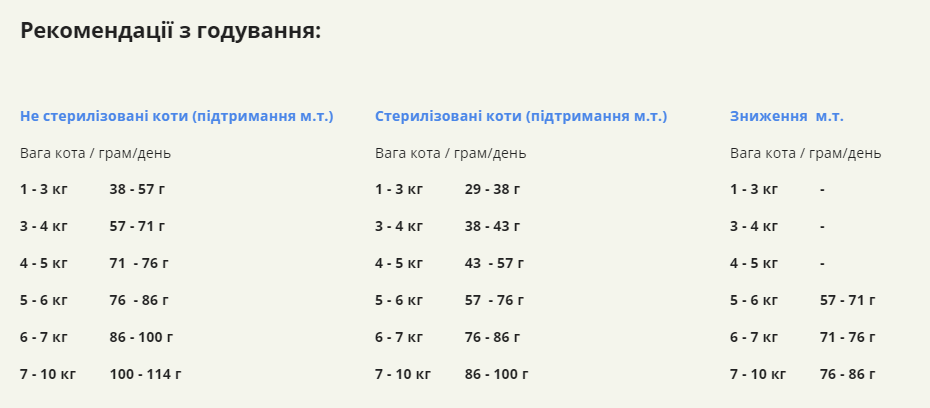 Рекомендації з годування:

Не стерилізовані коти (підтримання м.т.)

Вага кота / грам/день

1 - 3 кг 38 - 57 г

3 - 4 кг 57 - 71 г

4 - 5 кг 71 - 76 г

5 - 6 кг 76 - 86 г

6 - 7 кг 86 - 100 г

7 - 10 кг 100 - 114 г

Стерилізовані коти (підтримання м.т.)

Вага кота / грам/день

1 - 3 кг 29 - 38 г

3 - 4 кг 38 - 43 г

4 - 5 кг 43 - 57 г

5 - 6 кг 57 - 76 г

6 - 7 кг 76 - 86 г

7 - 10 кг 86 - 100 г

Зниження м.т.

Вага кота / грам/день

1 - 3 кг -

3 - 4 кг -

4 - 5 кг -

5 - 6 кг 57 - 71 г

6 - 7 кг 71 - 76 г

7 - 10 кг 76 - 86 г